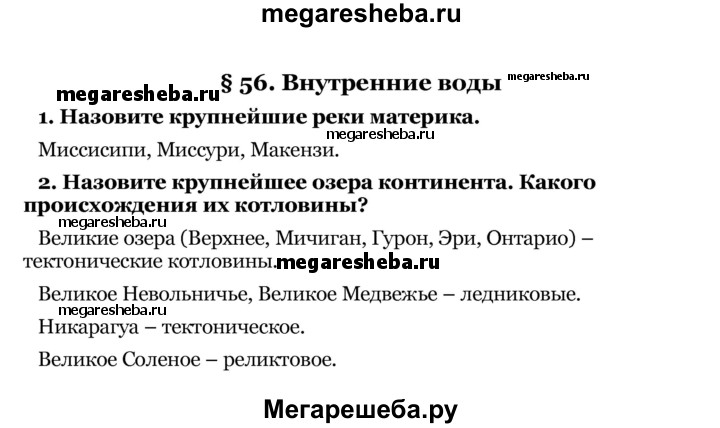 megaresheba.ru

megaresheba.ru § 56. Внутренние воды megaresheba.ru

1. Назовите крупнейшие реки материка.

megaresheba.ru

Миссисипи, Миссури, Макензи.

2. Назовите крупнейшее озера континента. Какого происхождения их котловины?

megaresheba.ru

Великие озера (Верхнее, Мичиган, Гурон, Эри, Онтарио) – тектонические котловины. megaresheba.ru

Великое Невольничье, Великое Медвежье – ледниковые.

megaresheba.ru

Никарагуа – тектоническое.

Великое Соленое – реликтовое.

Мегарешеба.ру